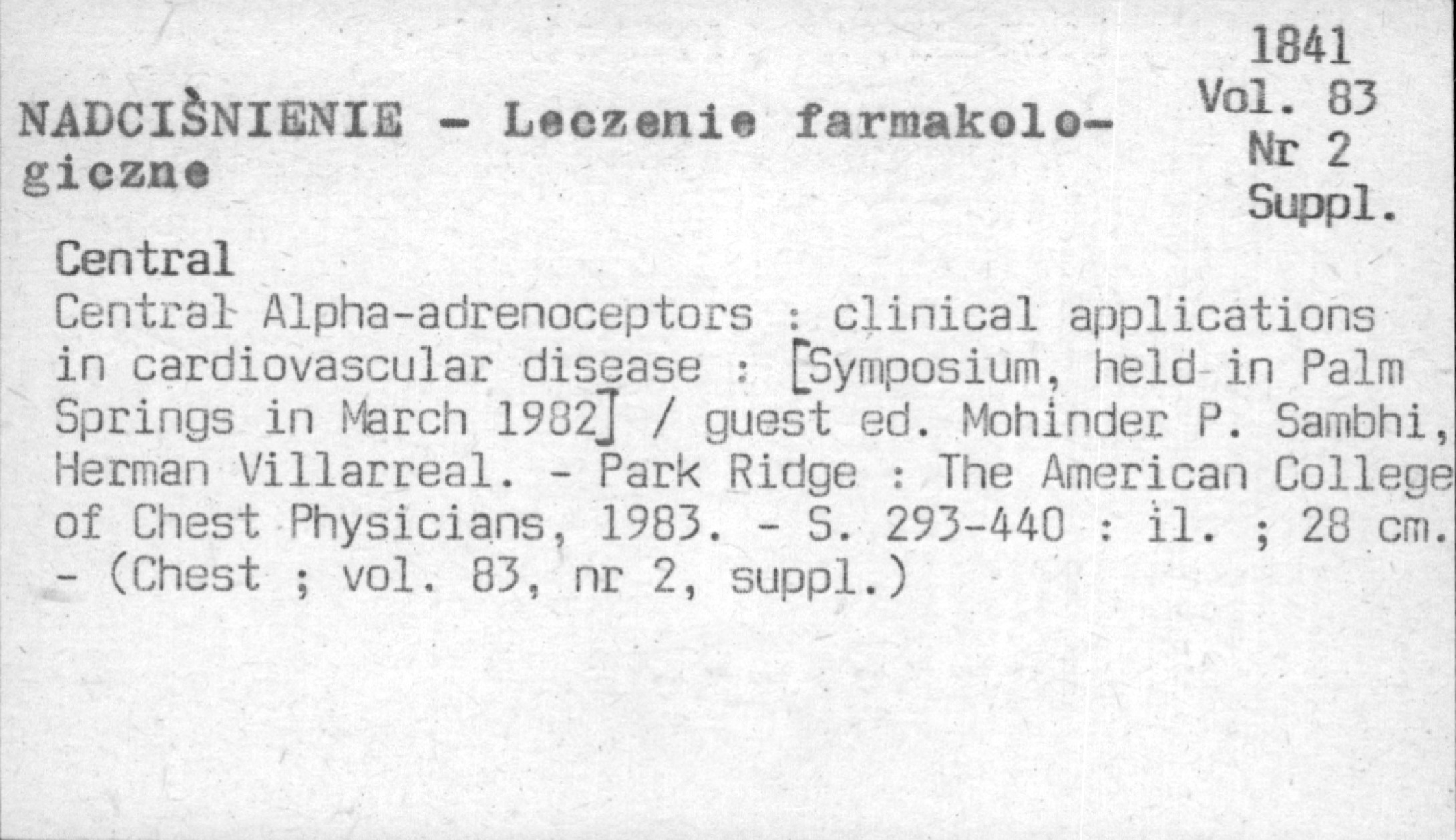 1841
Vol. 83
Nr 2
Suppl.

NADCIŚNIENIE - Leczenie farmakologiczne

Central
Central Alpha-adrenoceptors : clinical applications in cardiovascular disease : [Symposium, held in Palm Springs in March 1982] / guest ed. Mohinder P. Sambhi, Herman Villarreal. - Park Ridge : The American College of Chest Physicians, 1983. - S. 293-440 : il. ; 28 cm. - (Chest ; vol. 83, nr 2, suppl.)